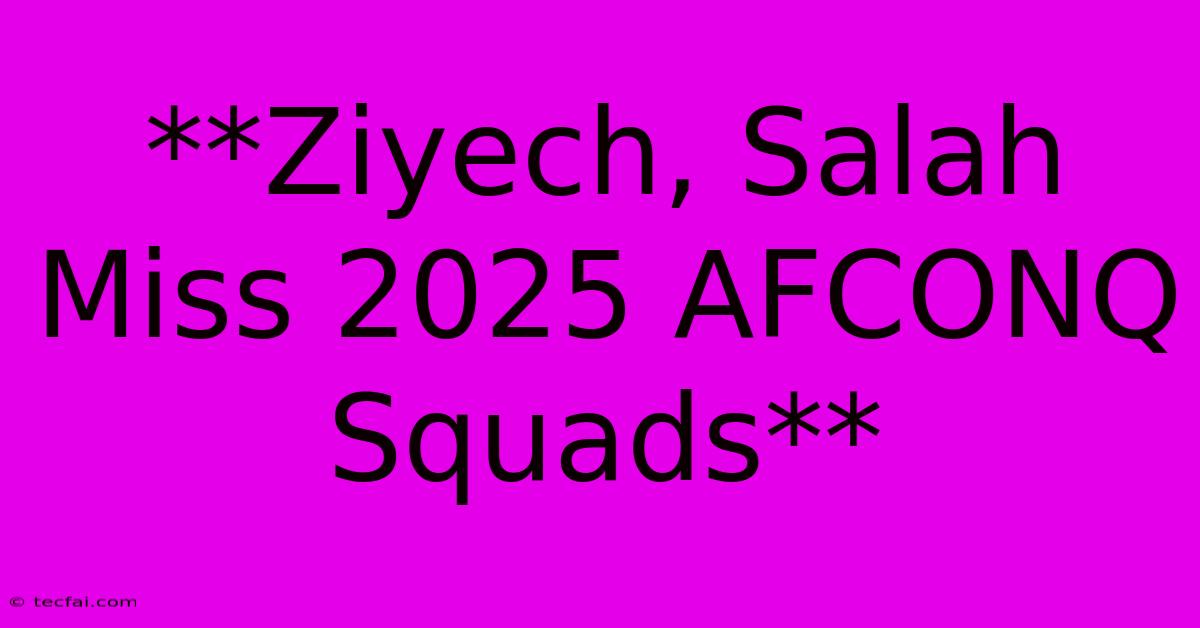 **Ziyech, Salah Miss 2025 AFCONQ Squads**

© tecfai.com